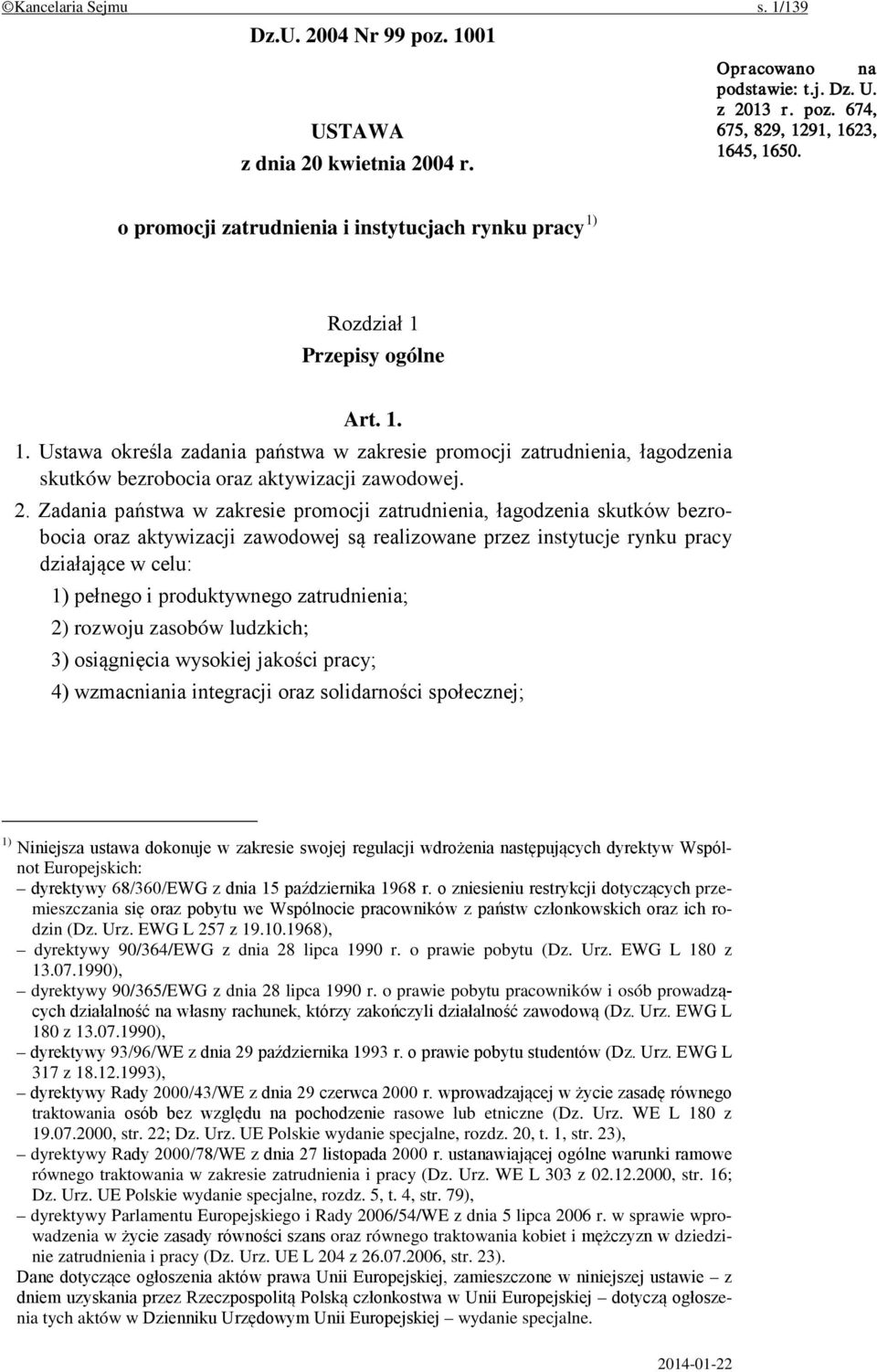 ©Kancelaria Sejmu s. 1/139

Dz.U. 2004 Nr 99 poz. 1001

USTAWA
z dnia 20 kwietnia 2004 r.

Opracowano na podstawie: t.j. Dz. U. z 2013 r. poz. 674, 675, 829, 1291, 1623, 1645, 1650.

o promocji zatrudnienia i instytucjach rynku pracy $^{1)}$

Rozdział 1
Przepisy ogólne

Art. 1.

1. Ustawa określa zadania państwa w zakresie promocji zatrudnienia, łagodzenia skutków bezrobocia oraz aktywizacji zawodowej.

2. Zadania państwa w zakresie promocji zatrudnienia, łagodzenia skutków bezrobocia oraz aktywizacji zawodowej są realizowane przez instytucje rynku pracy działające w celu:

1) pełnego i produktywnego zatrudnienia;

2) rozwoju zasobów ludzkich;

3) osiągnięcia wysokiej jakości pracy;

4) wzmacniania integracji oraz solidarności społecznej;

$^{1)}$ Niniejsza ustawa dokonuje w zakresie swojej regulacji wdrożenia następujących dyrektyw Wspólnot Europejskich:
– dyrektywy 68/360/EWG z dnia 15 października 1968 r. o zniesieniu restrykcji dotyczących przemieszczania się oraz pobytu we Wspólnocie pracowników z państw członkowskich oraz ich rodzin (Dz. Urz. EWG L 257 z 19.10.1968),
– dyrektywy 90/364/EWG z dnia 28 lipca 1990 r. o prawie pobytu (Dz. Urz. EWG L 180 z 13.07.1990),
– dyrektywy 90/365/EWG z dnia 28 lipca 1990 r. o prawie pobytu pracowników i osób prowadzących działalność na własny rachunek, którzy zakończyli działalność zawodową (Dz. Urz. EWG L 180 z 13.07.1990),
– dyrektywy 93/96/WE z dnia 29 października 1993 r. o prawie pobytu studentów (Dz. Urz. EWG L 317 z 18.12.1993),
– dyrektywy Rady 2000/43/WE z dnia 29 czerwca 2000 r. wprowadzającej w życie zasadę równego traktowania osób bez względu na pochodzenie rasowe lub etniczne (Dz. Urz. WE L 180 z 19.07.2000, str. 22; Dz. Urz. UE Polskie wydanie specjalne, rozdz. 20, t. 1, str. 23),
– dyrektywy Rady 2000/78/WE z dnia 27 listopada 2000 r. ustanawiającej ogólne warunki ramowe równego traktowania w zakresie zatrudnienia i pracy (Dz. Urz. WE L 303 z 02.12.2000, str. 16; Dz. Urz. UE Polskie wydanie specjalne, rozdz. 5, t. 4, str. 79),
– dyrektywy Parlamentu Europejskiego i Rady 2006/54/WE z dnia 5 lipca 2006 r. w sprawie wprowadzenia w życie zasady równości szans oraz równego traktowania kobiet i mężczyzn w dziedzinie zatrudnienia i pracy (Dz. Urz. UE L 204 z 26.07.2006, str. 23).
Dane dotyczące ogłoszenia aktów prawa Unii Europejskiej, zamieszczone w niniejszej ustawie – z dniem uzyskania przez Rzeczpospolitą Polską członkostwa w Unii Europejskiej – dotyczą ogłoszenia tych aktów w Dzienniku Urzędowym Unii Europejskiej – wydanie specjalne.

2014-01-22